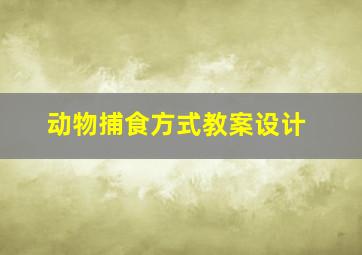 动物捕食方式教案设计